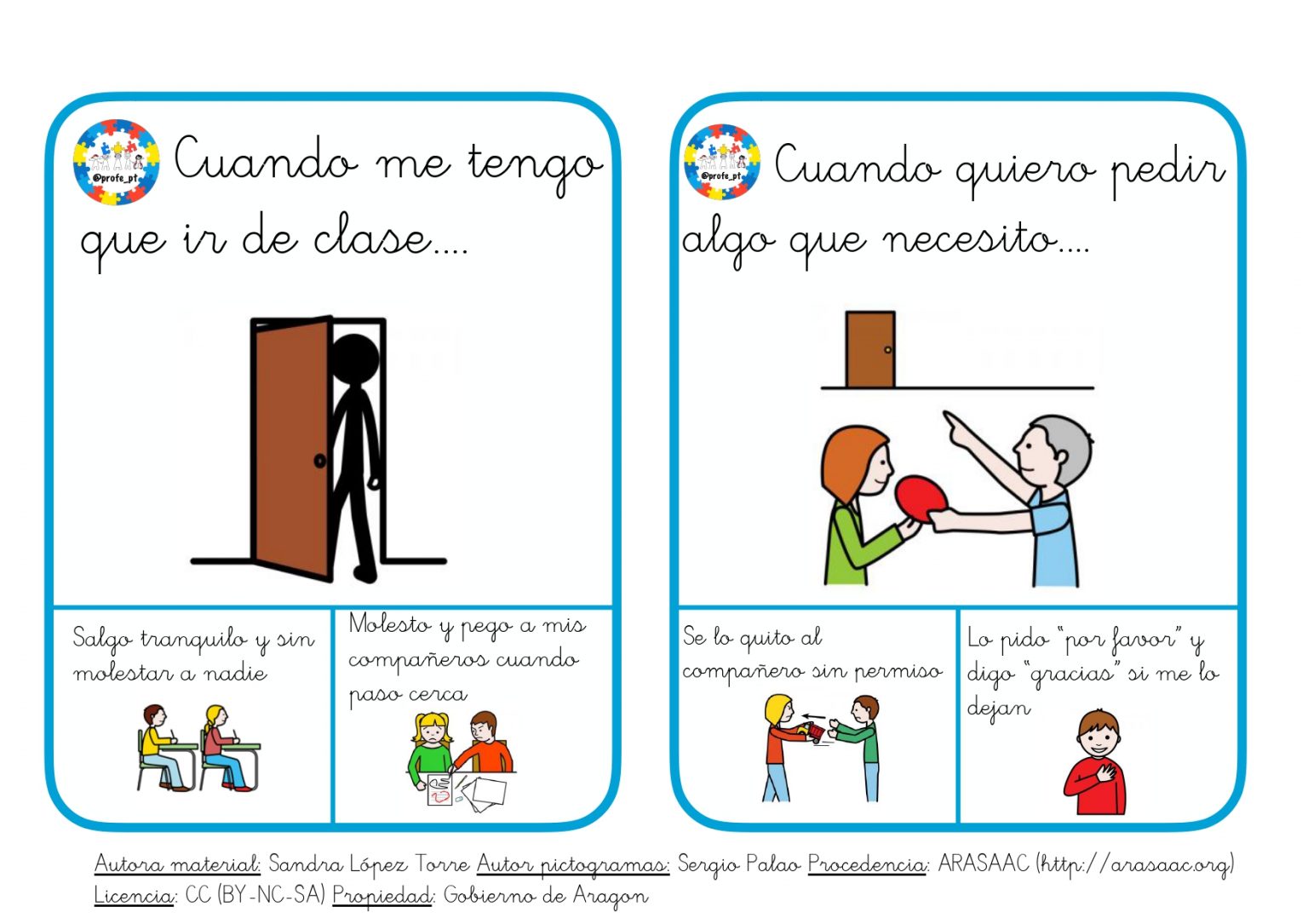 @profe_pt

Cuando me tengo que ir de clase....

Salgo tranquilo y sin molestar a nadie

Molesto y pego a mis compañeros cuando paso cerca

@profe_pt

Cuando quiero pedir algo que necesito....

Se lo quito al compañero sin permiso

Lo pido "por favor" y digo "gracias" si me lo dejan

Autora material: Sandra López Torre Autor pictogramas: Sergio Palao Procedencia: ARASAAC (http://arasaac.org) Licencia: CC (BY-NC-SA) Propiedad: Gobierno de Aragon